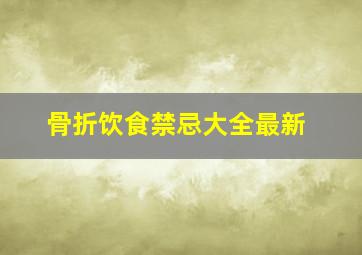 骨折饮食禁忌大全最新